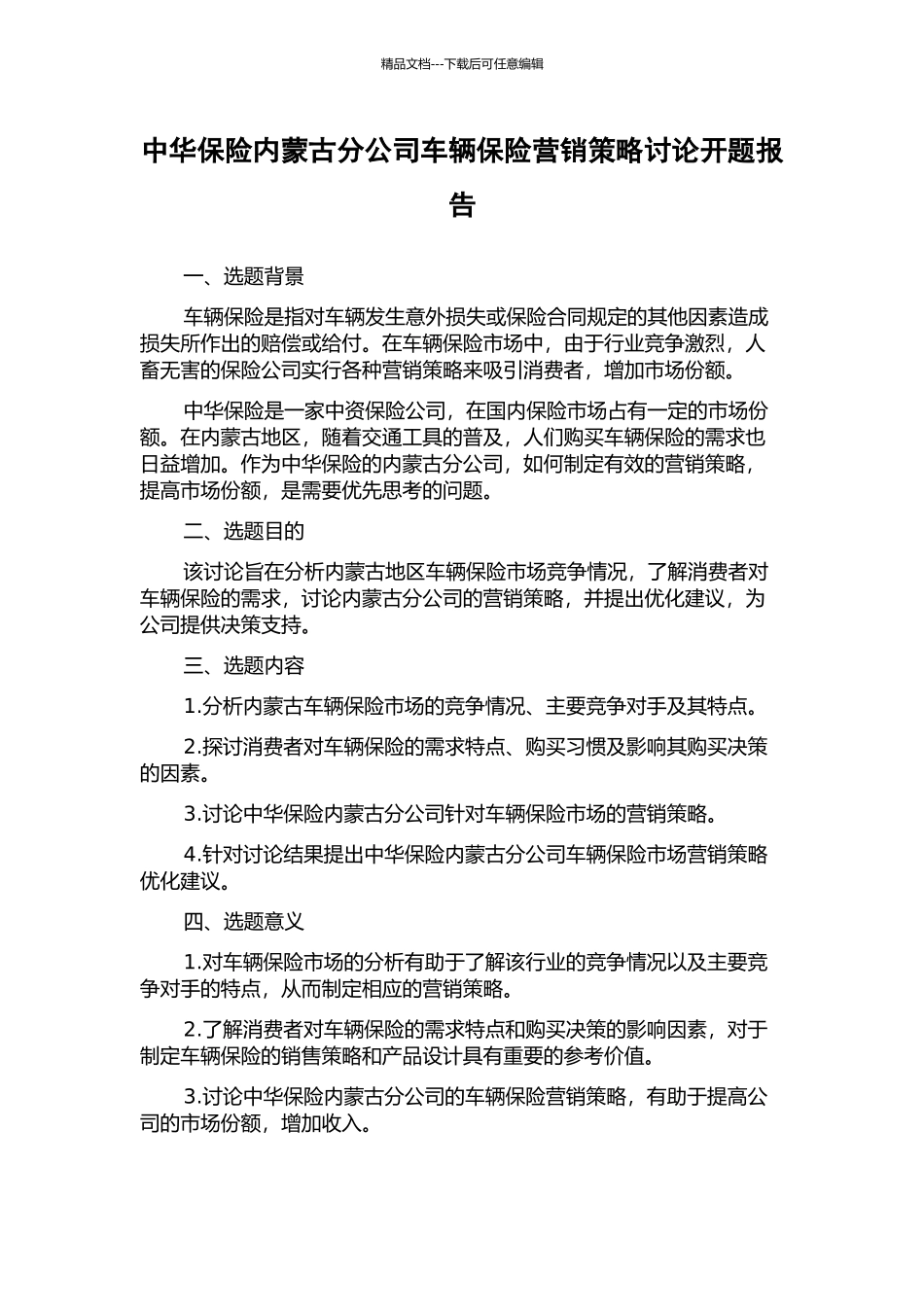 精品文档---下载后可任意编辑

中华保险内蒙古分公司车辆保险营销策略讨论开题报告

一、选题背景

车辆保险是指对车辆发生意外损失或保险合同规定的其他因素造成损失所作出的赔偿或给付。在车辆保险市场中，由于行业竞争激烈，人畜无害的保险公司实行各种营销策略来吸引消费者，增加市场份额。

中华保险是一家中资保险公司，在国内保险市场占有一定的市场份额。在内蒙古地区，随着交通工具的普及，人们购买车辆保险的需求也日益增加。作为中华保险的内蒙古分公司，如何制定有效的营销策略，提高市场份额，是需要优先思考的问题。

二、选题目的

该讨论旨在分析内蒙古地区车辆保险市场竞争情况，了解消费者对车辆保险的需求，讨论内蒙古分公司的营销策略，并提出优化建议，为公司提供决策支持。

三、选题内容

1.分析内蒙古车辆保险市场的竞争情况、主要竞争对手及其特点。

2.探讨消费者对车辆保险的需求特点、购买习惯及影响其购买决策的因素。

3.讨论中华保险内蒙古分公司针对车辆保险市场的营销策略。

4.针对讨论结果提出中华保险内蒙古分公司车辆保险市场营销策略优化建议。

四、选题意义

1.对车辆保险市场的分析有助于了解该行业的竞争情况以及主要竞争对手的特点，从而制定相应的营销策略。

2.了解消费者对车辆保险的需求特点和购买决策的影响因素，对于制定车辆保险的销售策略和产品设计具有重要的参考价值。

3.讨论中华保险内蒙古分公司的车辆保险营销策略，有助于提高公司的市场份额，增加收入。